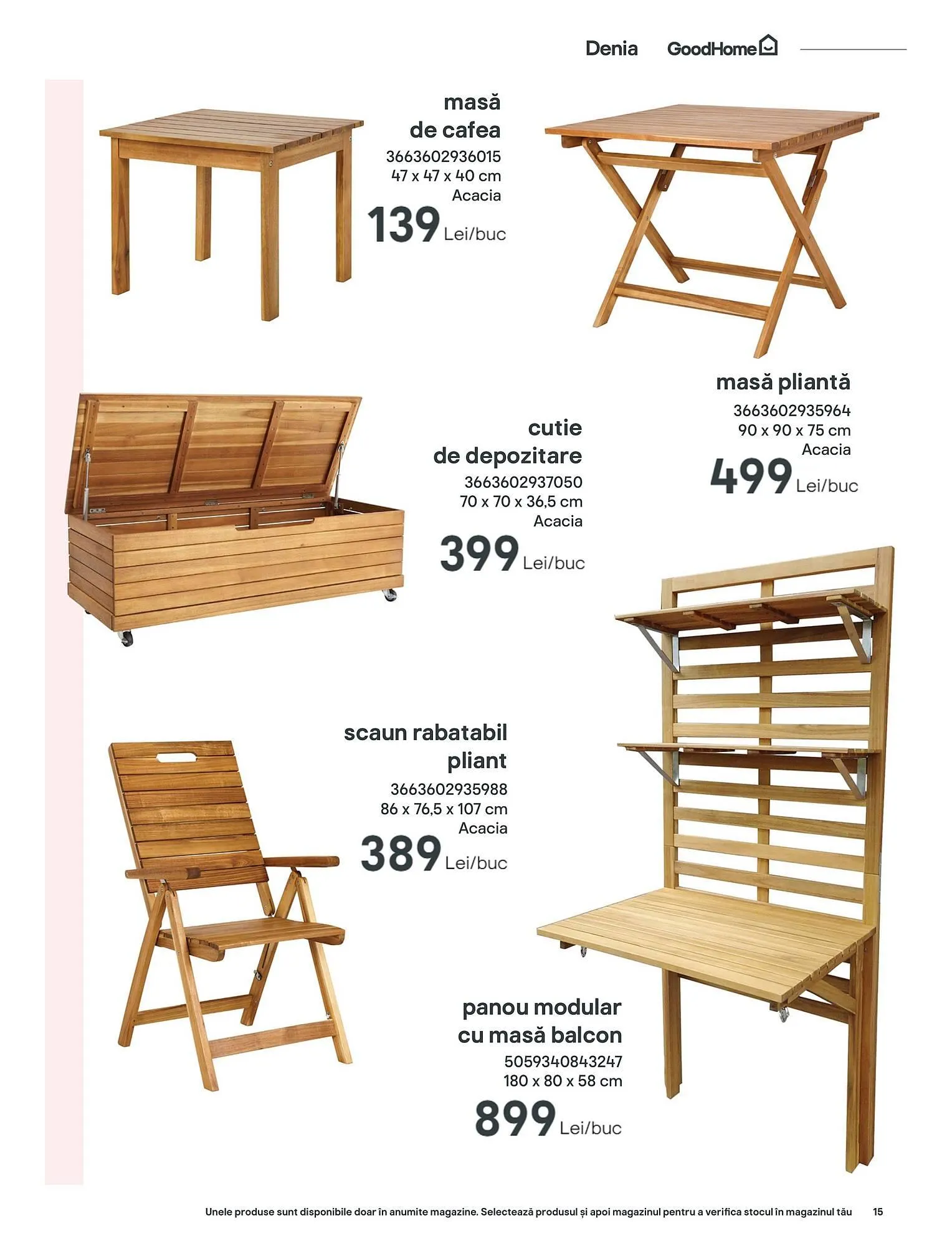 Denia GoodHome

masă de cafea
3663602936015
47 x 47 x 40 cm
Acacia
139 Lei/buc

masă pliantă
3663602935964
90 x 90 x 75 cm
Acacia
499 Lei/buc

cutie de depozitare
3663602937050
70 x 70 x 36,5 cm
Acacia
399 Lei/buc

scaun rabatabil pliant
3663602935988
86 x 76,5 x 107 cm
Acacia
389 Lei/buc

panou modular cu masă balcon
5059340843247
180 x 80 x 58 cm
899 Lei/buc

Unele produse sunt disponibile doar în anumite magazine. Selectează produsul și apoi magazinul pentru a verifica stocul în magazinul tău 15